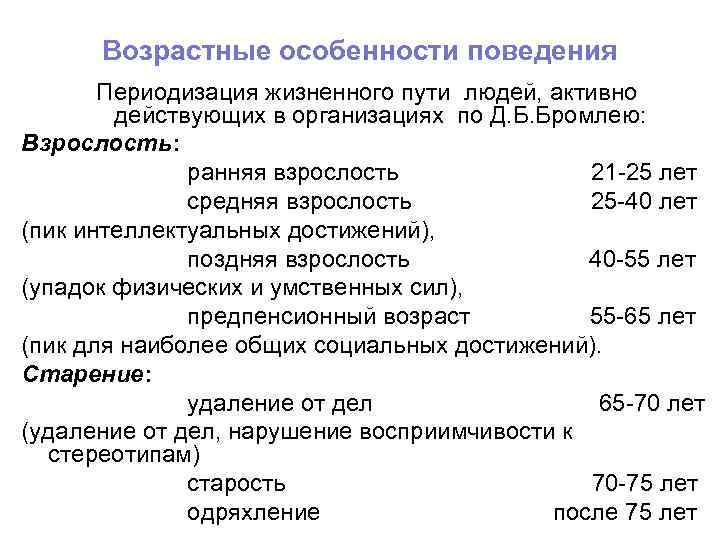 Возрастные особенности поведения

Периодизация жизненного пути людей, активно действующих в организациях по Д.Б.Бромлею:

Взрослость:

ранняя взрослость 21-25 лет

средняя взрослость 25-40 лет

(пик интеллектуальных достижений),

поздняя взрослость 40-55 лет

(упадок физических и умственных сил),

предпенсионный возраст 55-65 лет

(пик для наиболее общих социальных достижений).

Старение:

удаление от дел 65-70 лет

(удаление от дел, нарушение восприимчивости к стереотипам)

старость 70-75 лет

одряхление после 75 лет